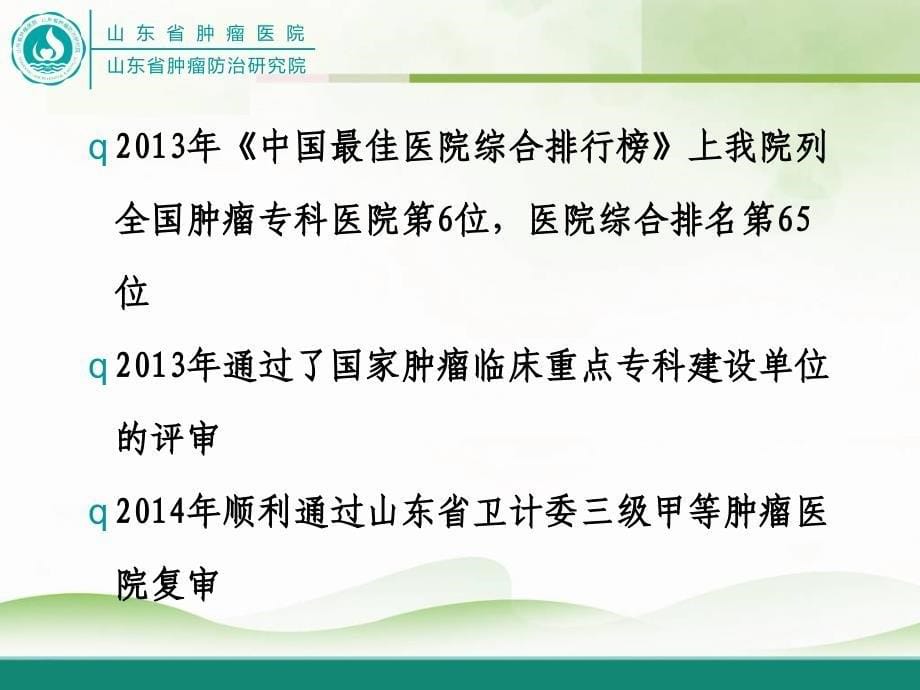 山东省肿瘤医院
山东省肿瘤防治研究院

q 2013年《中国最佳医院综合排行榜》上我院列全国肿瘤专科医院第6位，医院综合排名第65位

q 2013年通过了国家肿瘤临床重点专科建设单位的评审

q 2014年顺利通过山东省卫计委三级甲等肿瘤医院复审